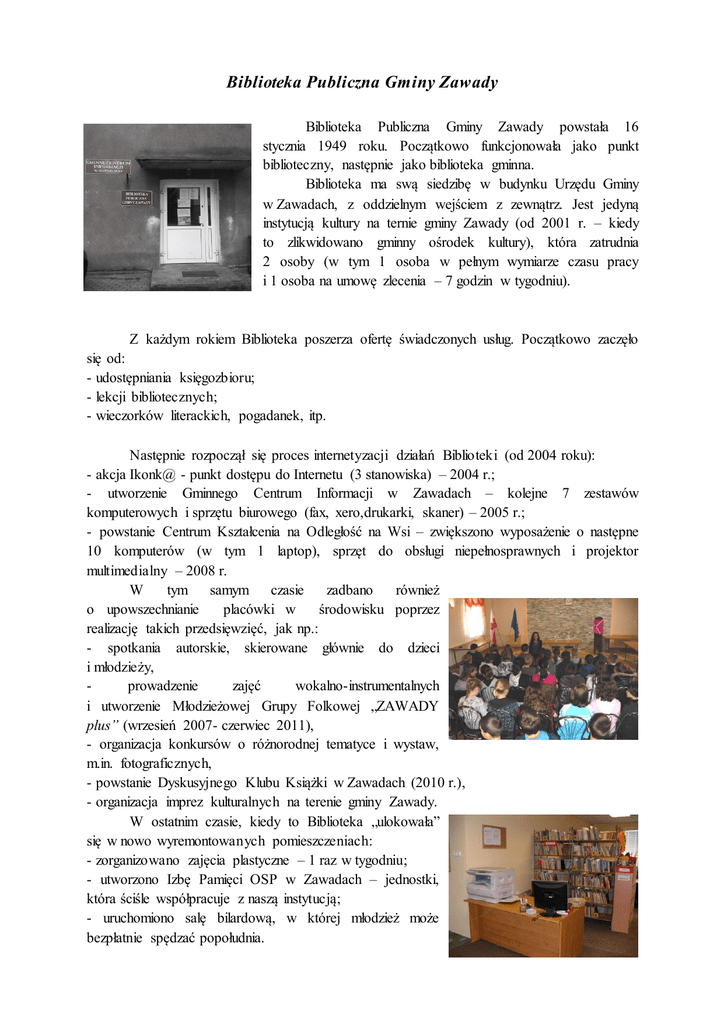 Biblioteka Publiczna Gminy Zawady

Biblioteka Publiczna Gminy Zawady powstała 16 stycznia 1949 roku. Początkowo funkcjonowała jako punkt biblioteczny, następnie jako biblioteka gminna.

Biblioteka ma swą siedzibę w budynku Urzędu Gminy w Zawadach, z oddzielnym wejściem z zewnątrz. Jest jedyną instytucją kultury na ternie gminy Zawady (od 2001 r. – kiedy to zlikwidowano gminny ośrodek kultury), która zatrudnia 2 osoby (w tym 1 osoba w pełnym wymiarze czasu pracy i 1 osoba na umowę zlecenia – 7 godzin w tygodniu).

Z każdym rokiem Biblioteka poszerza ofertę świadczonych usług. Początkowo zaczęło się od:
- udostępniania księgozbioru;
- lekcji bibliotecznych;
- wieczorków literackich, pogadanek, itp.

Następnie rozpoczął się proces internetyzacji działań Biblioteki (od 2004 roku):
- akcja Ikonk@ - punkt dostępu do Internetu (3 stanowiska) – 2004 r.;
- utworzenie Gminnego Centrum Informacji w Zawadach – kolejne 7 zestawów komputerowych i sprzętu biurowego (fax, xero,drukarki, skaner) – 2005 r.;
- powstanie Centrum Kształcenia na Odległość na Wsi – zwiększono wyposażenie o następne 10 komputerów (w tym 1 laptop), sprzęt do obsługi niepełnosprawnych i projektor multimedialny – 2008 r.

W tym samym czasie zadbano również o upowszechnianie placówki w środowisku poprzez realizację takich przedsięwzięć, jak np.:
- spotkania autorskie, skierowane głównie do dzieci i młodzieży,
- prowadzenie zajęć wokalno-instrumentalnych i utworzenie Młodzieżowej Grupy Folkowej „ZAWADY plus" (wrzesień 2007- czerwiec 2011),
- organizacja konkursów o różnorodnej tematyce i wystaw, m.in. fotograficznych,
- powstanie Dyskusyjnego Klubu Książki w Zawadach (2010 r.),
- organizacja imprez kulturalnych na terenie gminy Zawady.

W ostatnim czasie, kiedy to Biblioteka „ulokowała" się w nowo wyremontowanych pomieszczeniach:
- zorganizowano zajęcia plastyczne – 1 raz w tygodniu;
- utworzono Izbę Pamięci OSP w Zawadach – jednostki, która ściśle współpracuje z naszą instytucją;
- uruchomiono salę bilardową, w której młodzież może bezpłatnie spędzać popołudnia.